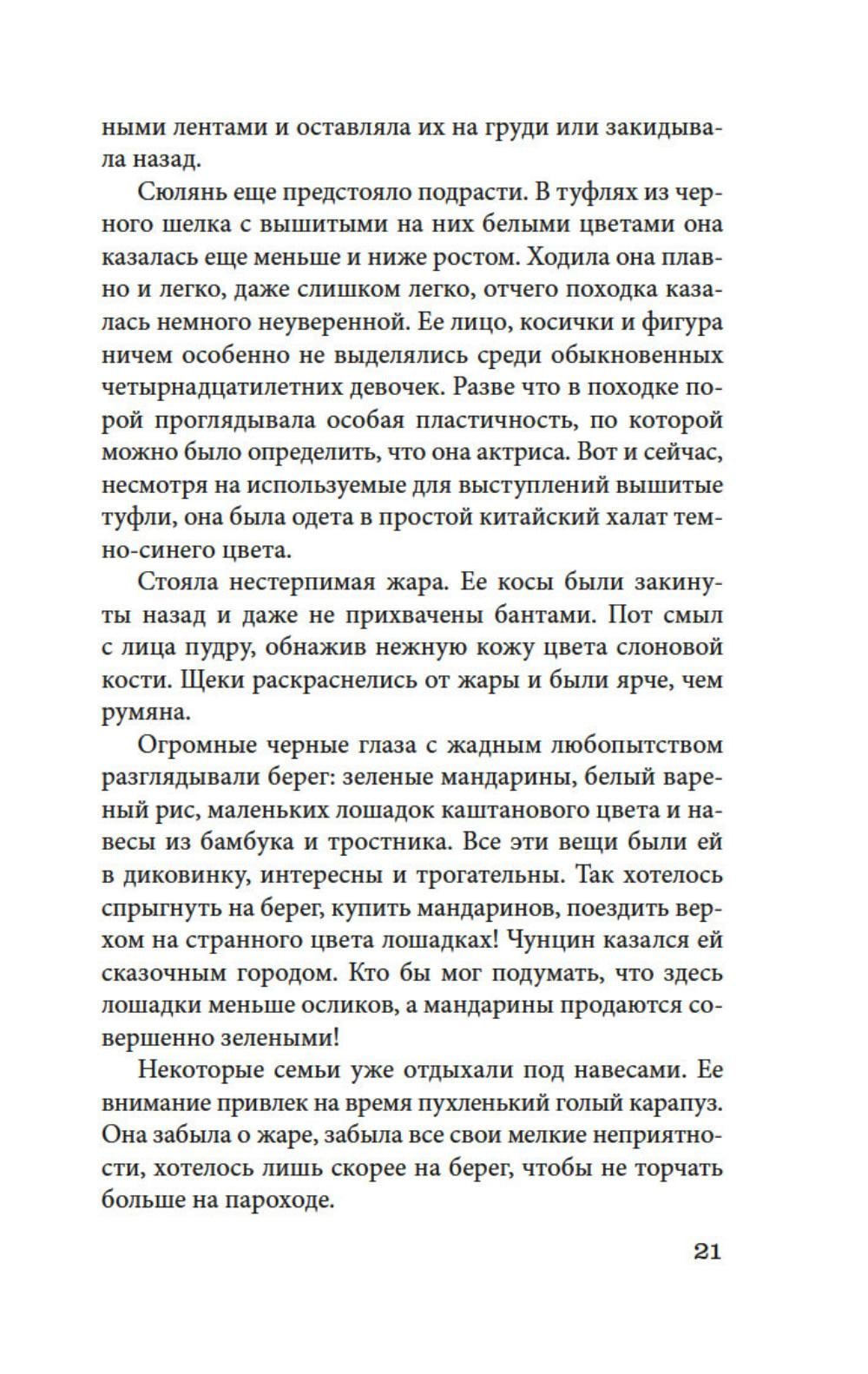 ными лентами и оставляла их на груди или закидывала назад.

Сюлянь еще предстояло подрасти. В туфлях из черного шелка с вышитыми на них белыми цветами она казалась еще меньше и ниже ростом. Ходила она плавно и легко, даже слишком легко, отчего походка казалась немного неуверенной. Ее лицо, косички и фигура ничем особенно не выделялись среди обыкновенных четырнадцатилетних девочек. Разве что в походке порой проглядывала особая пластичность, по которой можно было определить, что она актриса. Вот и сейчас, несмотря на используемые для выступлений вышитые туфли, она была одета в простой китайский халат темно-синего цвета.

Стояла нестерпимая жара. Ее косы были закинуты назад и даже не прихвачены бантами. Пот смыл с лица пудру, обнажив нежную кожу цвета слоновой кости. Щеки раскраснелись от жары и были ярче, чем румяна.

Огромные черные глаза с жадным любопытством разглядывали берег: зеленые мандарины, белый вареный рис, маленьких лошадок каштанового цвета и навесы из бамбука и тростника. Все эти вещи были ей в диковинку, интересны и трогательны. Так хотелось спрыгнуть на берег, купить мандаринов, поездить верхом на странного цвета лошадках! Чунцин казался ей сказочным городом. Кто бы мог подумать, что здесь лошадки меньше осликов, а мандарины продаются совершенно зелеными!

Некоторые семьи уже отдыхали под навесами. Ее внимание привлек на время пухленький голый карапуз. Она забыла о жаре, забыла все свои мелкие неприятности, хотелось лишь скорее на берег, чтобы не торчать больше на пароходе.

21